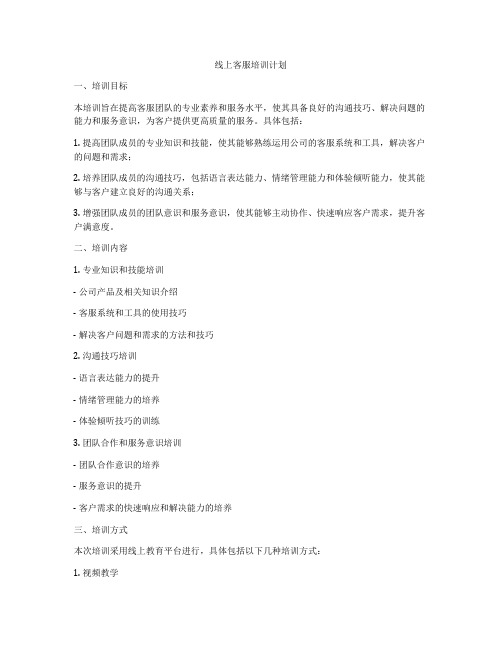 线上客服培训计划

一、培训目标

本培训旨在提高客服团队的专业素养和服务水平，使其具备良好的沟通技巧、解决问题的能力和服务意识，为客户提供更高质量的服务。具体包括：

1. 提高团队成员的专业知识和技能，使其能够熟练运用公司的客服系统和工具，解决客户的问题和需求；

2. 培养团队成员的沟通技巧，包括语言表达能力、情绪管理能力和体验倾听能力，使其能够与客户建立良好的沟通关系；

3. 增强团队成员的团队意识和服务意识，使其能够主动协作、快速响应客户需求，提升客户满意度。

二、培训内容

1. 专业知识和技能培训

- 公司产品及相关知识介绍

- 客服系统和工具的使用技巧

- 解决客户问题和需求的方法和技巧

2. 沟通技巧培训

- 语言表达能力的提升

- 情绪管理能力的培养

- 体验倾听技巧的训练

3. 团队合作和服务意识培训

- 团队合作意识的培养

- 服务意识的提升

- 客户需求的快速响应和解决能力的培养

三、培训方式

本次培训采用线上教育平台进行，具体包括以下几种培训方式：

1. 视频教学